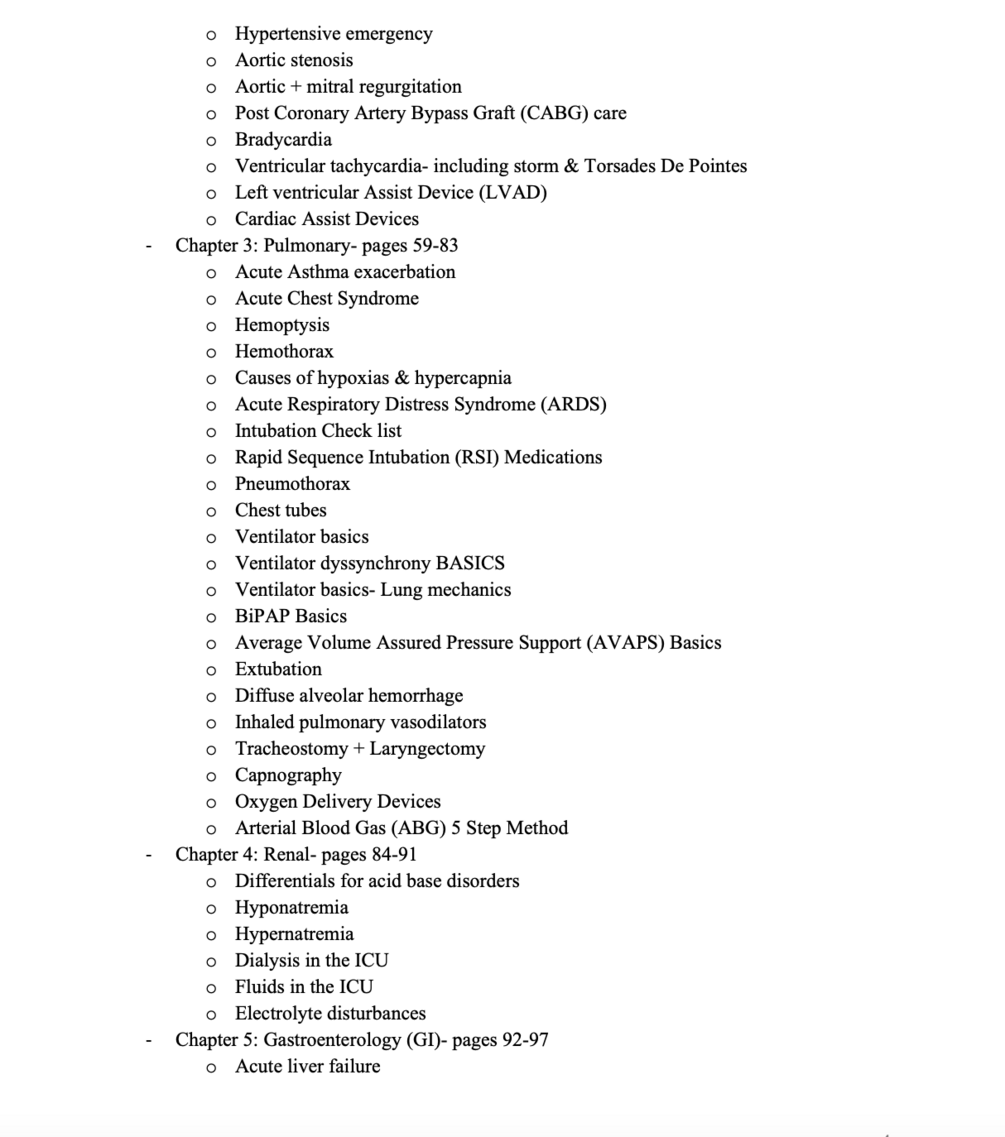 o Hypertensive emergency
o Aortic stenosis
o Aortic + mitral regurgitation
o Post Coronary Artery Bypass Graft (CABG) care
o Bradycardia
o Ventricular tachycardia- including storm & Torsades De Pointes
o Left ventricular Assist Device (LVAD)
o Cardiac Assist Devices

- Chapter 3: Pulmonary- pages 59-83
o Acute Asthma exacerbation
o Acute Chest Syndrome
o Hemoptysis
o Hemothorax
o Causes of hypoxias & hypercapnia
o Acute Respiratory Distress Syndrome (ARDS)
o Intubation Check list
o Rapid Sequence Intubation (RSI) Medications
o Pneumothorax
o Chest tubes
o Ventilator basics
o Ventilator dyssynchrony BASICS
o Ventilator basics- Lung mechanics
o BiPAP Basics
o Average Volume Assured Pressure Support (AVAPS) Basics
o Extubation
o Diffuse alveolar hemorrhage
o Inhaled pulmonary vasodilators
o Tracheostomy + Laryngectomy
o Capnography
o Oxygen Delivery Devices
o Arterial Blood Gas (ABG) 5 Step Method

- Chapter 4: Renal- pages 84-91
o Differentials for acid base disorders
o Hyponatremia
o Hypernatremia
o Dialysis in the ICU
o Fluids in the ICU
o Electrolyte disturbances

- Chapter 5: Gastroenterology (GI)- pages 92-97
o Acute liver failure